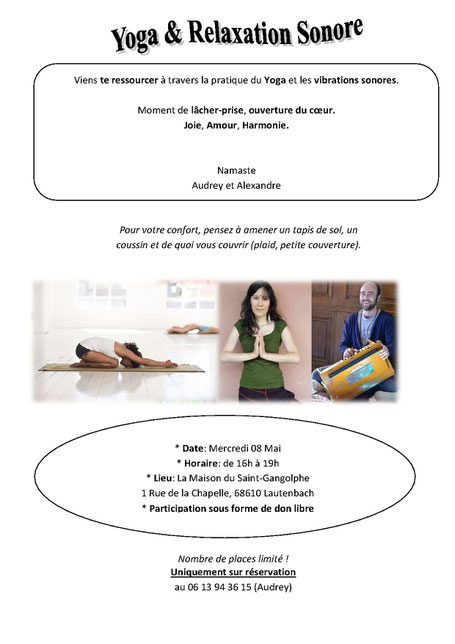 Yoga & Relaxation Sonore

Viens te ressourcer à travers la pratique du Yoga et les vibrations sonores.

Moment de lâcher-prise, ouverture du cœur.
Joie, Amour, Harmonie.

Namaste
Audrey et Alexandre

Pour votre confort, pensez à amener un tapis de sol, un coussin et de quoi vous couvrir (plaid, petite couverture).

* Date: Mercredi 08 Mai
* Horaire: de 16h à 19h
* Lieu: La Maison du Saint-Gangolphe
1 Rue de la Chapelle, 68610 Lautenbach
* Participation sous forme de don libre

Nombre de places limité !
Uniquement sur réservation
au 06 13 94 36 15 (Audrey)